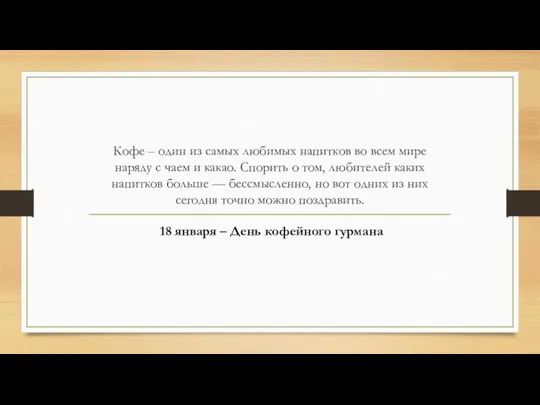 Кофе – один из самых любимых напитков во всем мире наряду с чаем и какао. Спорить о том, любителей каких напитков больше — бессмысленно, но вот одних из них сегодня точно можно поздравить.

18 января – День кофейного гурмана